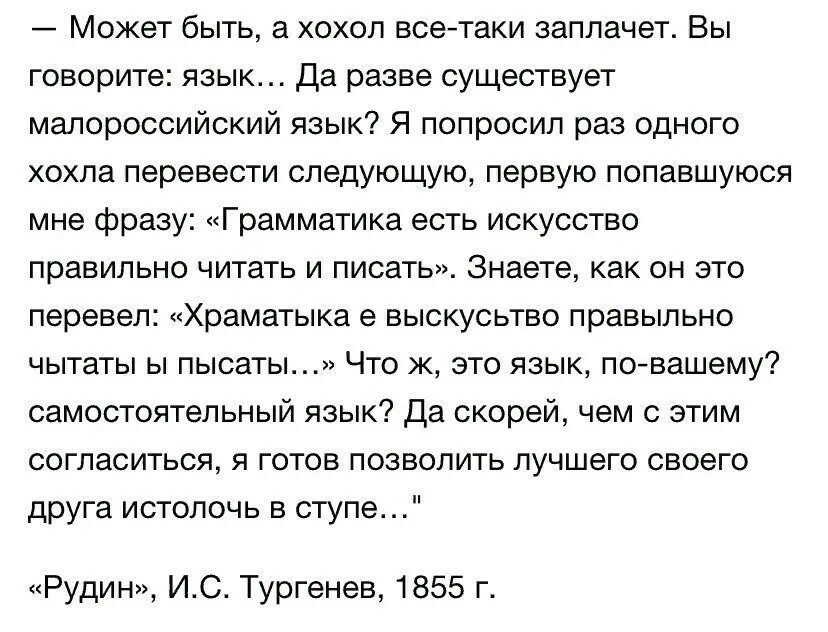 — Может быть, а хохол все-таки заплачет. Вы говорите: язык… Да разве существует малороссийский язык? Я попросил раз одного хохла перевести следующую, первую попавшуюся мне фразу: «Грамматика есть искусство правильно читать и писать». Знаете, как он это перевел: «Храматыка е выскусьтво правыльно чытаты ы пысаты…» Что ж, это язык, по-вашему? самостоятельный язык? Да скорей, чем с этим согласиться, я готов позволить лучшего своего друга истолочь в ступе…"

«Рудин», И.С. Тургенев, 1855 г.